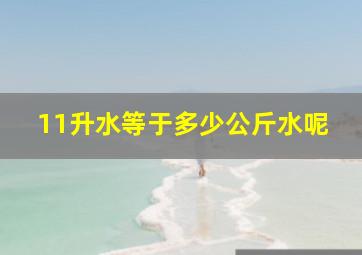 11升水等于多少公斤水呢